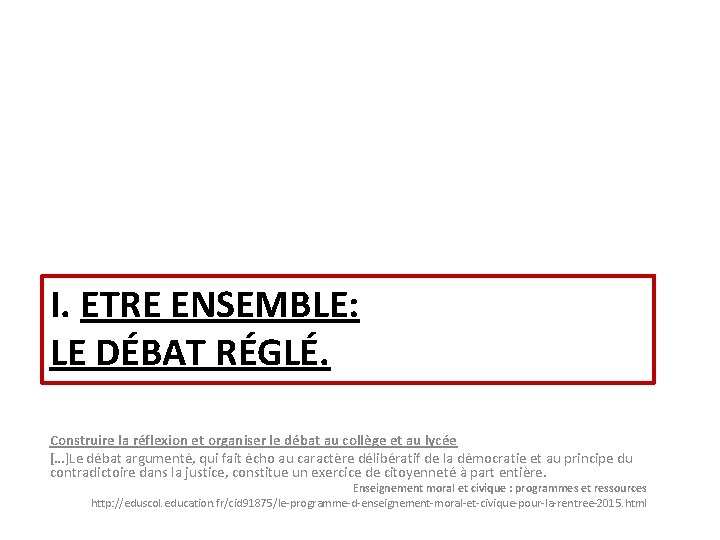 I. ETRE ENSEMBLE:
LE DÉBAT RÉGLÉ.

Construire la réflexion et organiser le débat au collège et au lycée
[…]Le débat argumenté, qui fait écho au caractère délibératif de la démocratie et au principe du contradictoire dans la justice, constitue un exercice de citoyenneté à part entière.
Enseignement moral et civique : programmes et ressources
http://eduscol.education.fr/cid91875/le-programme-d-enseignement-moral-et-civique-pour-la-rentree-2015.html